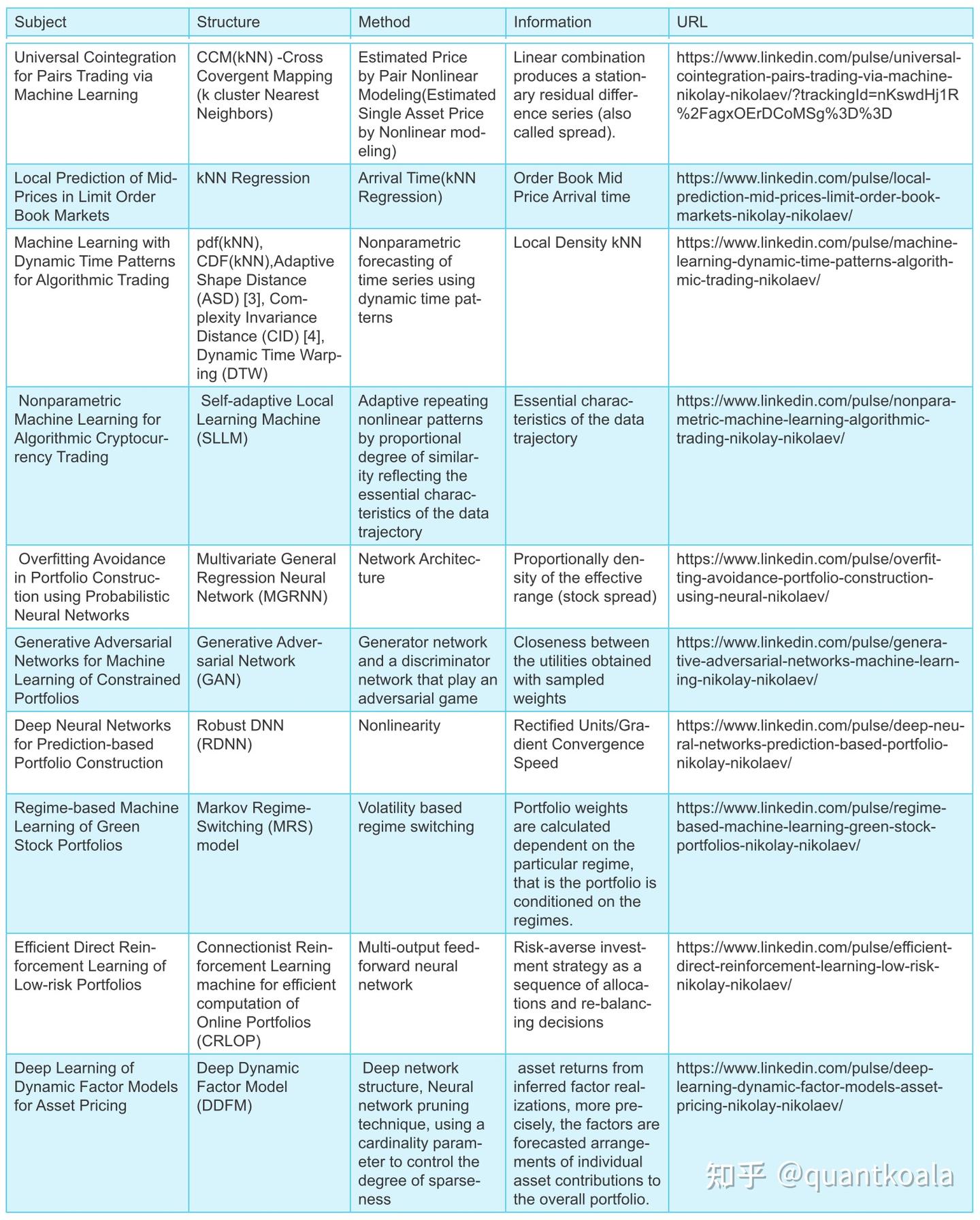 | Subject | Structure | Method | Information | URL |
|---|---|---|---|---|
| Universal Cointegration for Pairs Trading via Machine Learning | CCM(kNN) -Cross Covergent Mapping (k cluster Nearest Neighbors) | Estimated Price by Pair Nonlinear Modeling(Estimated Single Asset Price by Nonlinear modeling) | Linear combination produces a stationary residual difference series (also called spread). | https://www.linkedin.com/pulse/universal-cointegration-pairs-trading-via-machine-nikolay-nikolaev/?trackingId=nKswdHj1R%2FagxOErDCoMSg%3D%3D |
| Local Prediction of Mid-Prices in Limit Order Book Markets | kNN Regression | Arrival Time(kNN Regression) | Order Book Mid Price Arrival time | https://www.linkedin.com/pulse/local-prediction-mid-prices-limit-order-book-markets-nikolay-nikolaev/ |
| Machine Learning with Dynamic Time Patterns for Algorithmic Trading | pdf(kNN), CDF(kNN),Adaptive Shape Distance (ASD) [3], Complexity Invariance Distance (CID) [4], Dynamic Time Warping (DTW) | Nonparametric forecasting of time series using dynamic time patterns | Local Density kNN | https://www.linkedin.com/pulse/machine-learning-dynamic-time-patterns-algorithmic-trading-nikolaev/ |
| Nonparametric Machine Learning for Algorithmic Cryptocurrency Trading | Self-adaptive Local Learning Machine (SLLM) | Adaptive repeating nonlinear patterns by proportional degree of similarity reflecting the essential characteristics of the data trajectory | Essential characteristics of the data trajectory | https://www.linkedin.com/pulse/nonparametric-machine-learning-algorithmic-trading-nikolay-nikolaev/ |
| Overfitting Avoidance in Portfolio Construction using Probabilistic Neural Networks | Multivariate General Regression Neural Network (MGRNN) | Network Architecture | Proportionally density of the effective range (stock spread) | https://www.linkedin.com/pulse/overfitting-avoidance-portfolio-construction-using-neural-nikolaev/ |
| Generative Adversarial Networks for Machine Learning of Constrained Portfolios | Generative Adversarial Network (GAN) | Generator network and a discriminator network that play an adversarial game | Closeness between the utilities obtained with sampled weights | https://www.linkedin.com/pulse/generative-adversarial-networks-machine-learning-nikolay-nikolaev/ |
| Deep Neural Networks for Prediction-based Portfolio Construction | Robust DNN (RDNN) | Nonlinearity | Rectified Units/Gradient Convergence Speed | https://www.linkedin.com/pulse/deep-neural-networks-prediction-based-portfolio-nikolay-nikolaev/ |
| Regime-based Machine Learning of Green Stock Portfolios | Markov Regime-Switching (MRS) model | Volatility based regime switching | Portfolio weights are calculated dependent on the particular regime, that is the portfolio is conditioned on the regimes. | https://www.linkedin.com/pulse/regime-based-machine-learning-green-stock-portfolios-nikolay-nikolaev/ |
| Efficient Direct Reinforcement Learning of Low-risk Portfolios | Connectionist Reinforcement Learning machine for efficient computation of Online Portfolios (CRLOP) | Multi-output feed-forward neural network | Risk-averse investment strategy as a sequence of allocations and re-balancing decisions | https://www.linkedin.com/pulse/efficient-direct-reinforcement-learning-low-risk-nikolay-nikolaev/ |
| Deep Learning of Dynamic Factor Models for Asset Pricing | Deep Dynamic Factor Model (DDFM) | Deep network structure, Neural network pruning technique, using a cardinality parameter to control the degree of sparseness | asset returns from inferred factor realizations, more precisely, the factors are forecasted arrangements of individual asset contributions to the overall portfolio. | https://www.linkedin.com/pulse/deep-learning-dynamic-factor-models-asset-pricing-nikolay-nikolaev/ |

知乎 @quantkoala